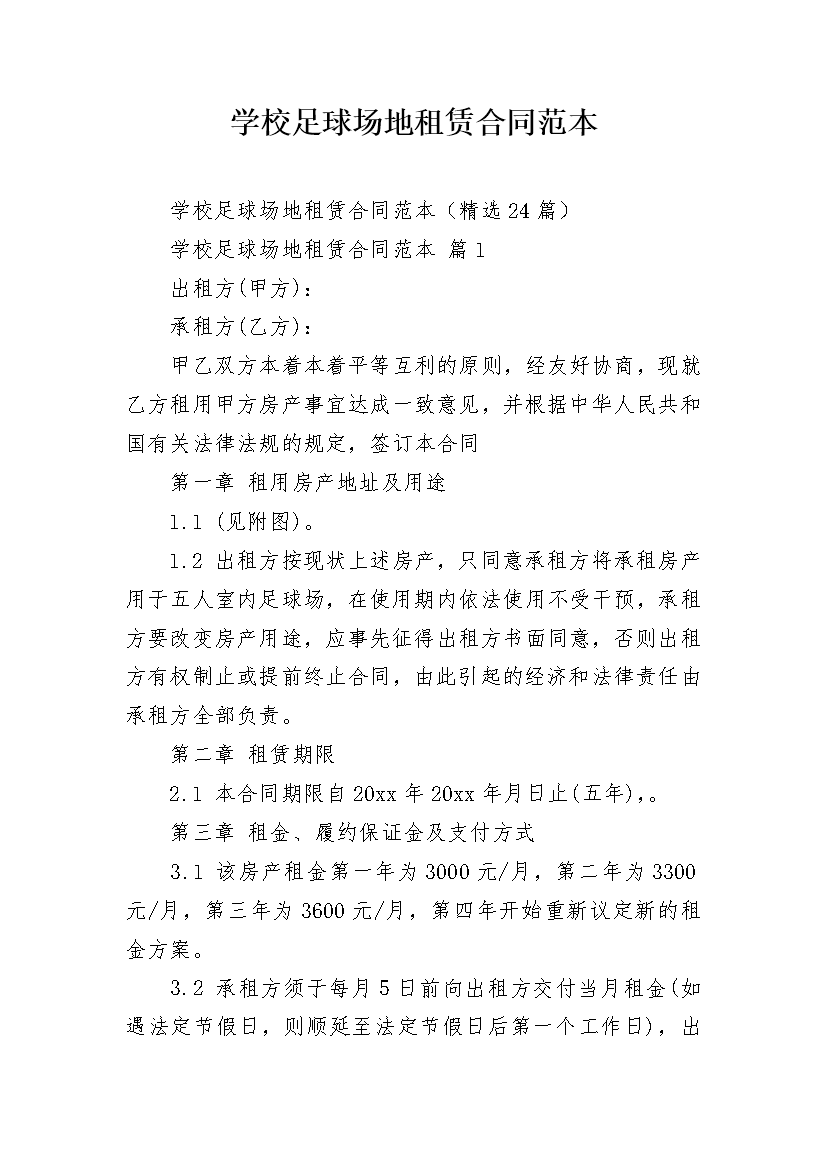 学校足球场地租赁合同范本

学校足球场地租赁合同范本（精选24篇）

学校足球场地租赁合同范本 篇1

出租方(甲方)：

承租方(乙方)：

甲乙双方本着本着平等互利的原则，经友好协商，现就乙方租用甲方房产事宜达成一致意见，并根据中华人民共和国有关法律法规的规定，签订本合同

第一章 租用房产地址及用途

1.1 (见附图)。

1.2 出租方按现状上述房产，只同意承租方将承租房产用于五人室内足球场，在使用期内依法使用不受干预，承租方要改变房产用途，应事先征得出租方书面同意，否则出租方有权制止或提前终止合同，由此引起的经济和法律责任由承租方全部负责。

第二章 租赁期限

2.1 本合同期限自20xx年20xx年月日止(五年),。

第三章 租金、履约保证金及支付方式

3.1 该房产租金第一年为3000元/月，第二年为3300元/月，第三年为3600元/月，第四年开始重新议定新的租金方案。

3.2 承租方须于每月5日前向出租方交付当月租金(如遇法定节假日，则顺延至法定节假日后第一个工作日)，出